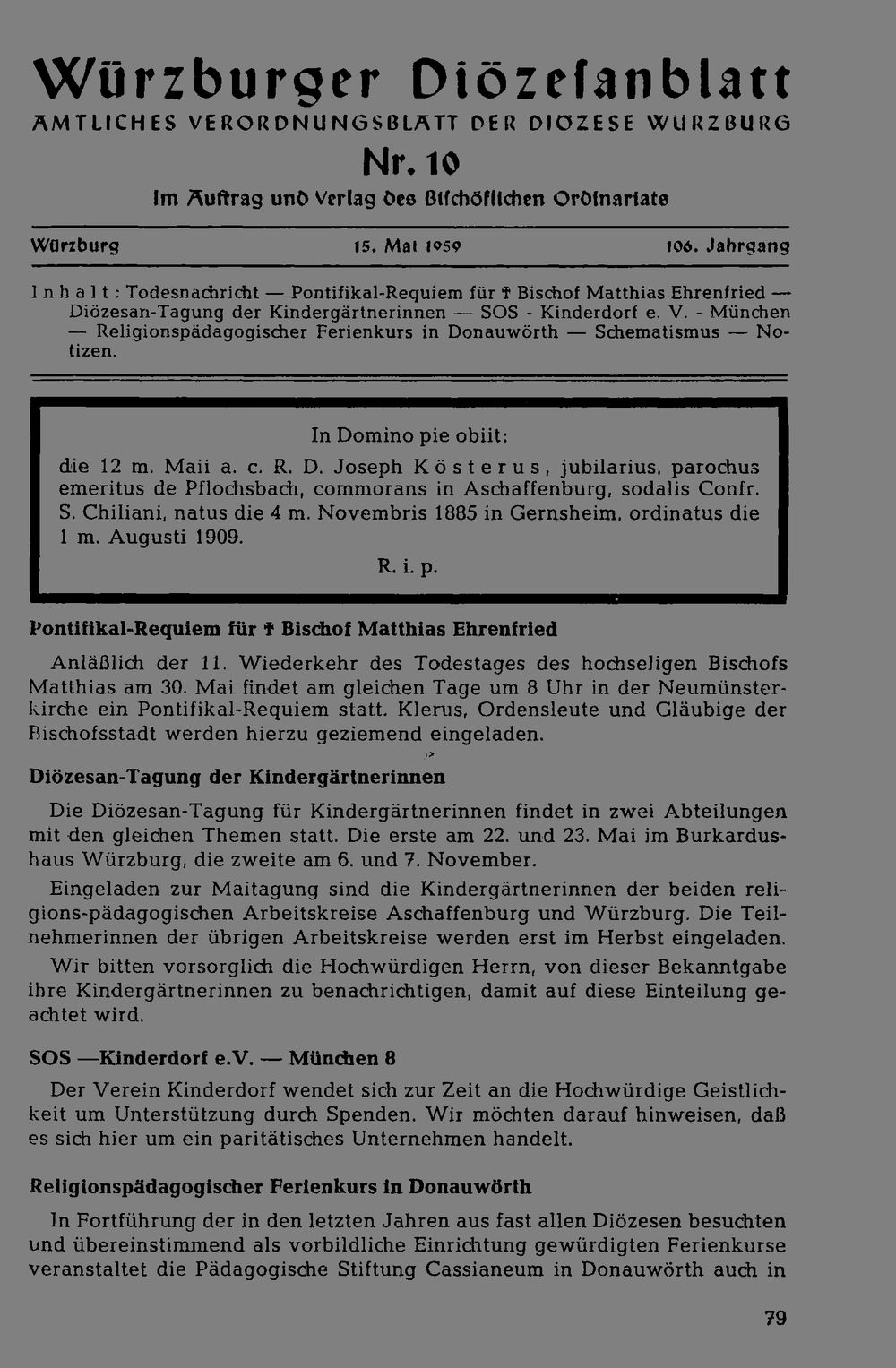 Würzburger Diözesanblatt
AMTLICHES VERORDNUNGSBLATT DER DIÖZESE WÜRZBURG
Nr. 10
Im Auftrag und Verlag des Bischöflichen Ordinariats

Würzburg 15. Mai 1959 106. Jahrgang

Inhalt: Todesnachricht — Pontifikal-Requiem für † Bischof Matthias Ehrenfried — Diözesan-Tagung der Kindergärtnerinnen — SOS - Kinderdorf e. V. - München — Religionspädagogischer Ferienkurs in Donauwörth — Schematismus — Notizen.

In Domino pie obiit:

die 12 m. Maii a. c. R. D. Joseph Kösterus, jubilarius, parochus emeritus de Pflochsbach, commorans in Aschaffenburg, sodalis Confr. S. Chiliani, natus die 4 m. Novembris 1885 in Gernsheim, ordinatus die 1 m. Augusti 1909.

R. i. p.

Pontifikal-Requiem für † Bischof Matthias Ehrenfried

Anläßlich der 11. Wiederkehr des Todestages des hochseligen Bischofs Matthias am 30. Mai findet am gleichen Tage um 8 Uhr in der Neumünsterkirche ein Pontifikal-Requiem statt. Klerus, Ordensleute und Gläubige der Bischofsstadt werden hierzu geziemend eingeladen.

Diözesan-Tagung der Kindergärtnerinnen

Die Diözesan-Tagung für Kindergärtnerinnen findet in zwei Abteilungen mit den gleichen Themen statt. Die erste am 22. und 23. Mai im Burkardushaus Würzburg, die zweite am 6. und 7. November.

Eingeladen zur Maitagung sind die Kindergärtnerinnen der beiden religions-pädagogischen Arbeitskreise Aschaffenburg und Würzburg. Die Teilnehmerinnen der übrigen Arbeitskreise werden erst im Herbst eingeladen.

Wir bitten vorsorglich die Hochwürdigen Herrn, von dieser Bekanntgabe ihre Kindergärtnerinnen zu benachrichtigen, damit auf diese Einteilung geachtet wird.

SOS —Kinderdorf e.V. — München 8

Der Verein Kinderdorf wendet sich zur Zeit an die Hochwürdige Geistlichkeit um Unterstützung durch Spenden. Wir möchten darauf hinweisen, daß es sich hier um ein paritätisches Unternehmen handelt.

Religionspädagogischer Ferienkurs in Donauwörth

In Fortführung der in den letzten Jahren aus fast allen Diözesen besuchten und übereinstimmend als vorbildliche Einrichtung gewürdigten Ferienkurse veranstaltet die Pädagogische Stiftung Cassianeum in Donauwörth auch in

79